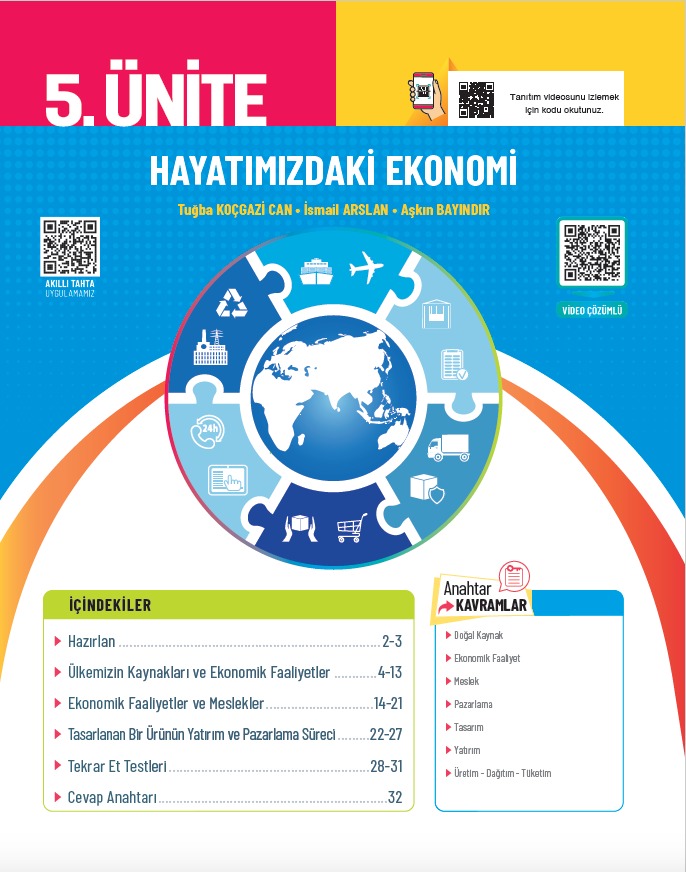 5. ÜNİTE

Tanıtım videosunu izlemek için kodu okutunuz.

HAYATIMIZDAKİ EKONOMİ

Tuğba KOÇGAZİ CAN • İsmail ARSLAN • Aşkın BAYINDIR

AKILLI TAHTA UYGULAMAMIZ

VİDEO ÇÖZÜMLÜ

24h

İÇİNDEKİLER

Hazırlan ........ 2-3

Ülkemizin Kaynakları ve Ekonomik Faaliyetler ........ 4-13

Ekonomik Faaliyetler ve Meslekler ........ 14-21

Tasarlanan Bir Ürünün Yatırım ve Pazarlama Süreci ........ 22-27

Tekrar Et Testleri ........ 28-31

Cevap Anahtarı ........ 32

Anahtar KAVRAMLAR

Doğal Kaynak

Ekonomik Faaliyet

Meslek

Pazarlama

Tasarım

Yatırım

Üretim - Dağıtım - Tüketim